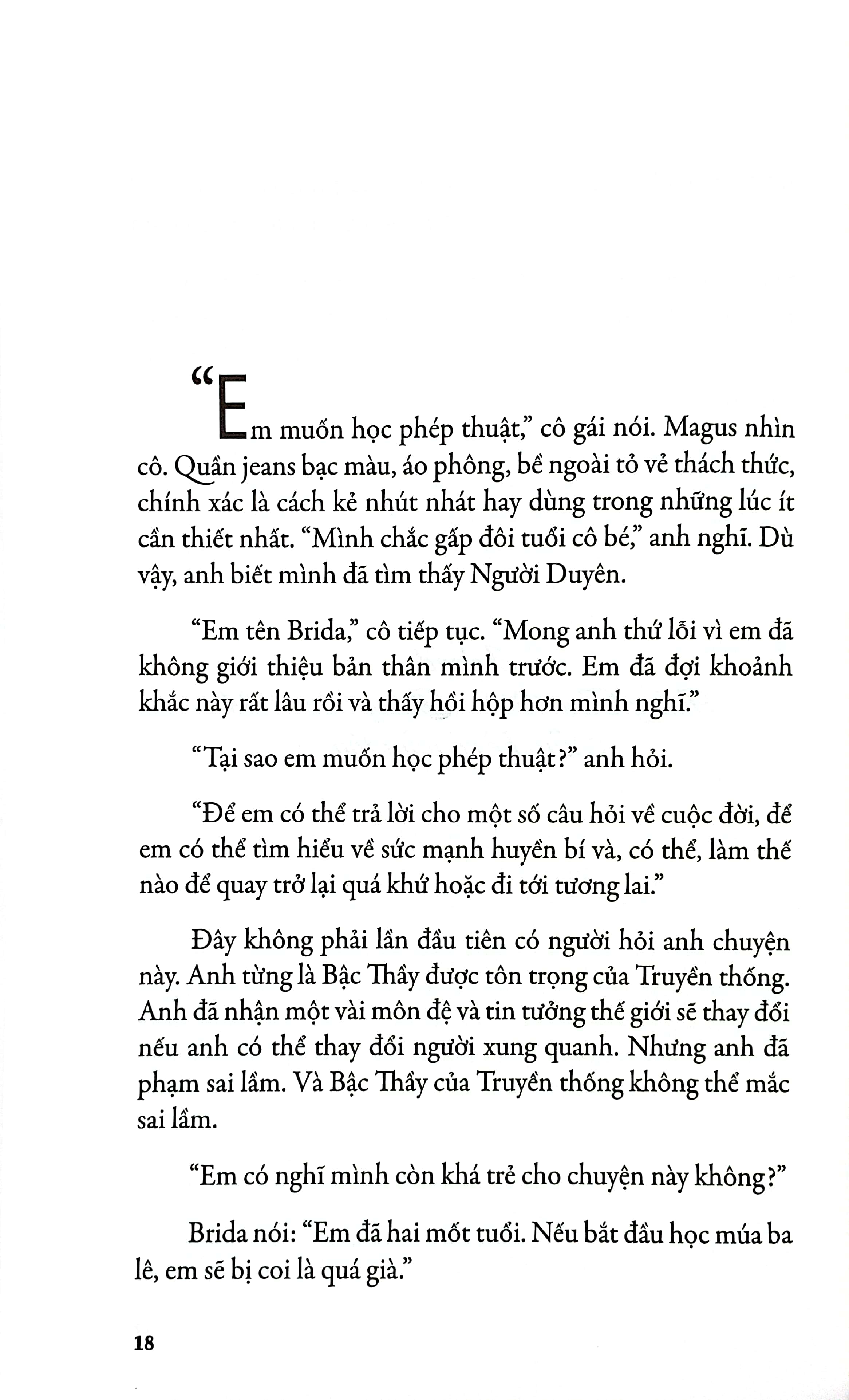 “Em muốn học phép thuật,” cô gái nói. Magus nhìn cô. Quần jeans bạc màu, áo phông, bề ngoài tỏ vẻ thách thức, chính xác là cách kẻ nhút nhát hay dùng trong những lúc ít cần thiết nhất. “Mình chắc gấp đôi tuổi cô bé,” anh nghĩ. Dù vậy, anh biết mình đã tìm thấy Người Duyên.

“Em tên Brida,” cô tiếp tục. “Mong anh thứ lỗi vì em đã không giới thiệu bản thân mình trước. Em đã đợi khoảnh khắc này rất lâu rồi và thấy hồi hộp hơn mình nghĩ.”

“Tại sao em muốn học phép thuật?” anh hỏi.

“Để em có thể trả lời cho một số câu hỏi về cuộc đời, để em có thể tìm hiểu về sức mạnh huyền bí và, có thể, làm thế nào để quay trở lại quá khứ hoặc đi tới tương lai.”

Đây không phải lần đầu tiên có người hỏi anh chuyện này. Anh từng là Bậc Thầy được tôn trọng của Truyền thống. Anh đã nhận một vài môn đệ và tin tưởng thế giới sẽ thay đổi nếu anh có thể thay đổi người xung quanh. Nhưng anh đã phạm sai lầm. Và Bậc Thầy của Truyền thống không thể mắc sai lầm.

“Em có nghĩ mình còn khá trẻ cho chuyện này không?”

Brida nói: “Em đã hai mốt tuổi. Nếu bắt đầu học múa ba lê, em sẽ bị coi là quá già.”

18